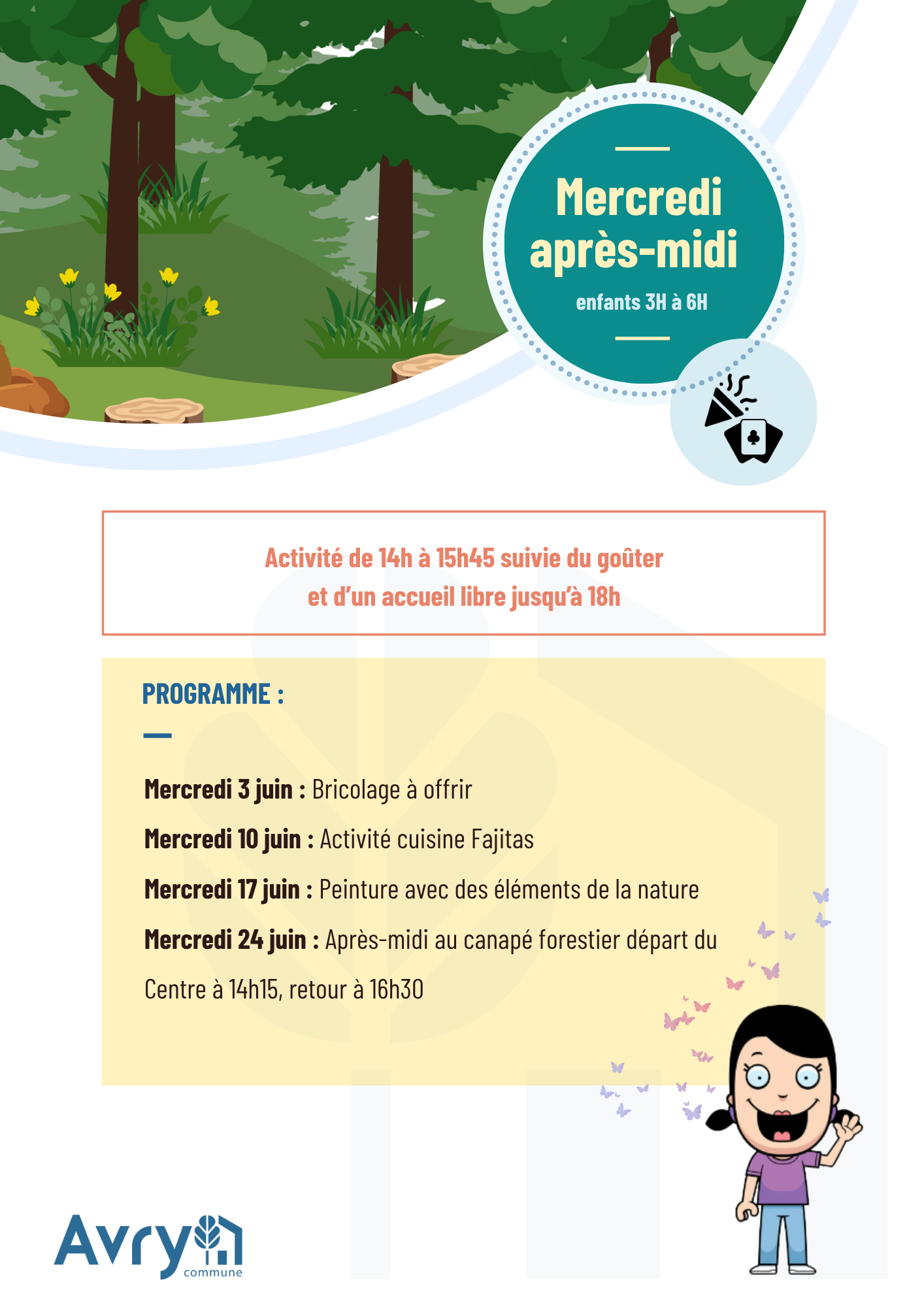 Mercredi après-midi

enfants 3H à 6H

Activité de 14h à 15h45 suivie du goûter et d'un accueil libre jusqu'à 18h

PROGRAMME :

Mercredi 3 juin : Bricolage à offrir

Mercredi 10 juin : Activité cuisine Fajitas

Mercredi 17 juin : Peinture avec des éléments de la nature

Mercredi 24 juin : Après-midi au canapé forestier départ du Centre à 14h15, retour à 16h30

Avry commune